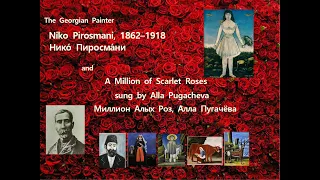 The Georgian Painter

Niko Pirosmani, 1862–1918
Нико́ Пиросма́ни

and

A Million of Scarlet Roses
sung by Alla Pugacheva
Миллион Алых Роз, Алла Пугачёва